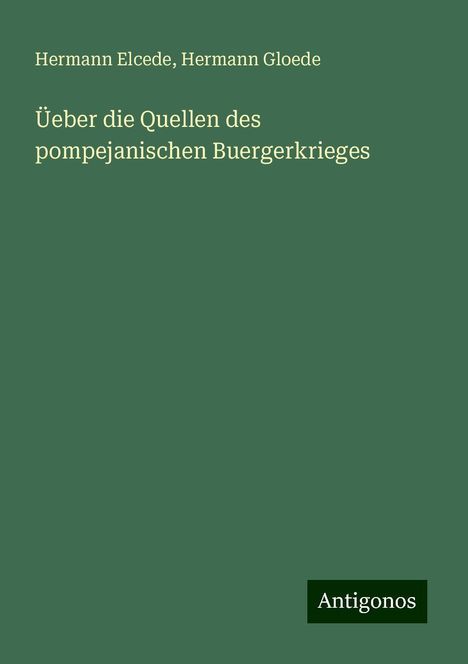 Hermann Elcede, Hermann Gloede

Üeber die Quellen des pompejanischen Buergerkrieges

Antigonos